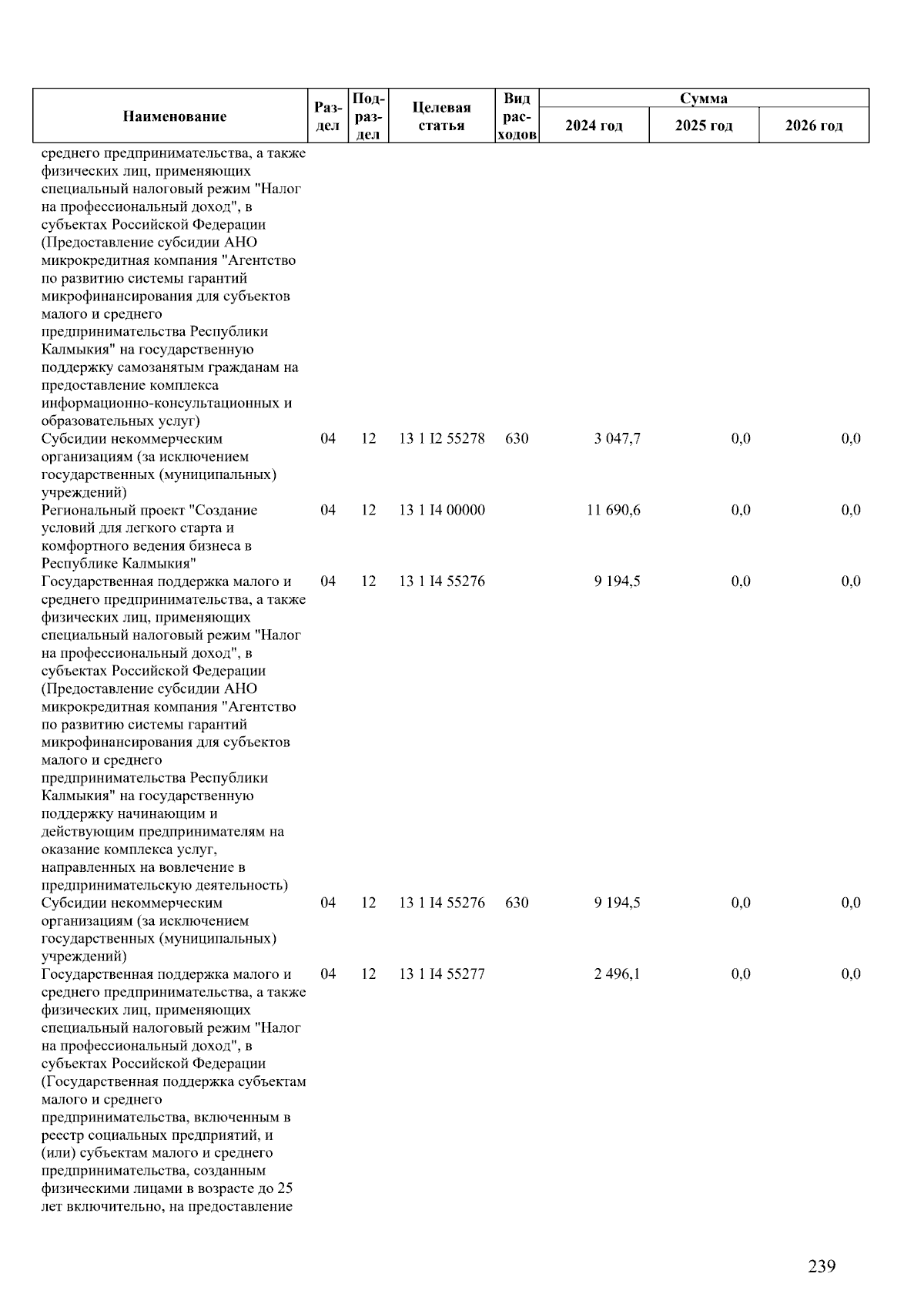 | Наименование | Раздел | Подраздел | Целевая статья | Вид расходов | Сумма 2024 год | Сумма 2025 год | Сумма 2026 год |
|---|---|---|---|---|---|---|---|
| среднего предпринимательства, а также физических лиц, применяющих специальный налоговый режим "Налог на профессиональный доход", в субъектах Российской Федерации (Предоставление субсидии АНО микрокредитная компания "Агентство по развитию системы гарантий микрофинансирования для субъектов малого и среднего предпринимательства Республики Калмыкия" на государственную поддержку самозанятым гражданам на предоставление комплекса информационно-консультационных и образовательных услуг) | | | | | | | |
| Субсидии некоммерческим организациям (за исключением государственных (муниципальных) учреждений) | 04 | 12 | 13 1 I2 55278 | 630 | 3 047,7 | 0,0 | 0,0 |
| Региональный проект "Создание условий для легкого старта и комфортного ведения бизнеса в Республике Калмыкия" | 04 | 12 | 13 1 I4 00000 | | 11 690,6 | 0,0 | 0,0 |
| Государственная поддержка малого и среднего предпринимательства, а также физических лиц, применяющих специальный налоговый режим "Налог на профессиональный доход", в субъектах Российской Федерации (Предоставление субсидии АНО микрокредитная компания "Агентство по развитию системы гарантий микрофинансирования для субъектов малого и среднего предпринимательства Республики Калмыкия" на государственную поддержку начинающим и действующим предпринимателям на оказание комплекса услуг, направленных на вовлечение в предпринимательскую деятельность) | 04 | 12 | 13 1 I4 55276 | | 9 194,5 | 0,0 | 0,0 |
| Субсидии некоммерческим организациям (за исключением государственных (муниципальных) учреждений) | 04 | 12 | 13 1 I4 55276 | 630 | 9 194,5 | 0,0 | 0,0 |
| Государственная поддержка малого и среднего предпринимательства, а также физических лиц, применяющих специальный налоговый режим "Налог на профессиональный доход", в субъектах Российской Федерации (Государственная поддержка субъектам малого и среднего предпринимательства, включенным в реестр социальных предприятий, и (или) субъектам малого и среднего предпринимательства, созданным физическими лицами в возрасте до 25 лет включительно, на предоставление | 04 | 12 | 13 1 I4 55277 | | 2 496,1 | 0,0 | 0,0 |

239